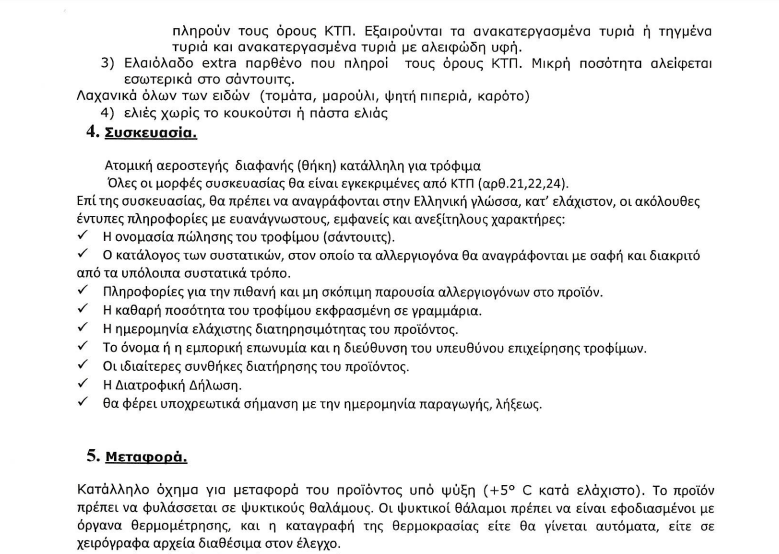 πληρούν τους όρους ΚΤΠ. Εξαιρούνται τα ανακατεργασμένα τυριά ή τηγμένα τυριά και ανακατεργασμένα τυριά με αλειφώδη υφή.
3) Ελαιόλαδο extra παρθένο που πληροί τους όρους ΚΤΠ. Μικρή ποσότητα αλείφεται εσωτερικά στο σάντουιτς.
Λαχανικά όλων των ειδών (τομάτα, μαρούλι, ψητή πιπεριά, καρότο)
4) ελιές χωρίς το κουκούτσι ή πάστα ελιάς

4. Συσκευασία.

Ατομική αεροστεγής διαφανής (θήκη) κατάλληλη για τρόφιμα
Όλες οι μορφές συσκευασίας θα είναι εγκεκριμένες από ΚΤΠ (αρθ.21,22,24).
Επί της συσκευασίας, θα πρέπει να αναγράφονται στην Ελληνική γλώσσα, κατ' ελάχιστον, οι ακόλουθες έντυπες πληροφορίες με ευανάγνωστους, εμφανείς και ανεξίτηλους χαρακτήρες:
✓ Η ονομασία πώλησης του τροφίμου (σάντουιτς).
✓ Ο κατάλογος των συστατικών, στον οποίο τα αλλεργιογόνα θα αναγράφονται με σαφή και διακριτό από τα υπόλοιπα συστατικά τρόπο.
✓ Πληροφορίες για την πιθανή και μη σκόπιμη παρουσία αλλεργιογόνων στο προϊόν.
✓ Η καθαρή ποσότητα του τροφίμου εκφρασμένη σε γραμμάρια.
✓ Η ημερομηνία ελάχιστης διατηρησιμότητας του προϊόντος.
✓ Το όνομα ή η εμπορική επωνυμία και η διεύθυνση του υπευθύνου επιχείρησης τροφίμων.
✓ Οι ιδιαίτερες συνθήκες διατήρησης του προϊόντος.
✓ Η Διατροφική Δήλωση.
✓ θα φέρει υποχρεωτικά σήμανση με την ημερομηνία παραγωγής, λήξεως.

5. Μεταφορά.

Κατάλληλο όχημα για μεταφορά του προϊόντος υπό ψύξη (+5° C κατά ελάχιστο). Το προϊόν πρέπει να φυλάσσεται σε ψυκτικούς θαλάμους. Οι ψυκτικοί θάλαμοι πρέπει να είναι εφοδιασμένοι με όργανα θερμομέτρησης, και η καταγραφή της θερμοκρασίας είτε θα γίνεται αυτόματα, είτε σε χειρόγραφα αρχεία διαθέσιμα στον έλεγχο.